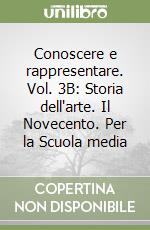 unilibro

Conoscere e rappresentare. Vol. 3B: Storia dell'arte. Il Novecento. Per la Scuola media

COPERTINA NON DISPONIBILE